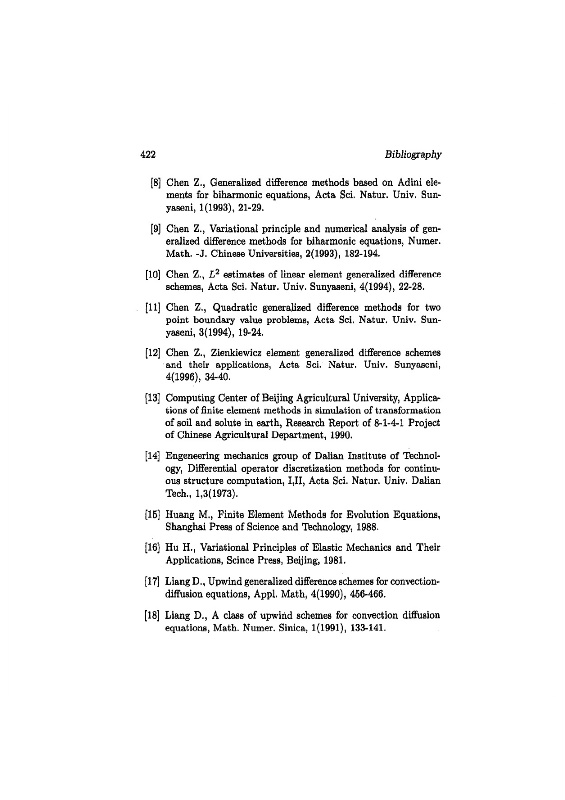 422 Bibliography

[8] Chen Z., Generalized difference methods based on Adini elements for biharmonic equations, Acta Sci. Natur. Univ. Sunyaseni, 1(1993), 21-29.

[9] Chen Z., Variational principle and numerical analysis of generalized difference methods for biharmonic equations, Numer. Math. -J. Chinese Universities, 2(1993), 182-194.

[10] Chen Z., $L^2$ estimates of linear element generalized difference schemes, Acta Sci. Natur. Univ. Sunyaseni, 4(1994), 22-28.

[11] Chen Z., Quadratic generalized difference methods for two point boundary value problems, Acta Sci. Natur. Univ. Sunyaseni, 3(1994), 19-24.

[12] Chen Z., Zienkiewicz element generalized difference schemes and their applications, Acta Sci. Natur. Univ. Sunyaseni, 4(1996), 34-40.

[13] Computing Center of Beijing Agricultural University, Applications of finite element methods in simulation of transformation of soil and solute in earth, Research Report of 8-1-4-1 Project of Chinese Agricultural Department, 1990.

[14] Engeneering mechanics group of Dalian Institute of Technology, Differential operator discretization methods for continuous structure computation, I,II, Acta Sci. Natur. Univ. Dalian Tech., 1,3(1973).

[15] Huang M., Finite Element Methods for Evolution Equations, Shanghai Press of Science and Technology, 1988.

[16] Hu H., Variational Principles of Elastic Mechanics and Their Applications, Scince Press, Beijing, 1981.

[17] Liang D., Upwind generalized difference schemes for convection-diffusion equations, Appl. Math, 4(1990), 456-466.

[18] Liang D., A class of upwind schemes for convection diffusion equations, Math. Numer. Sinica, 1(1991), 133-141.